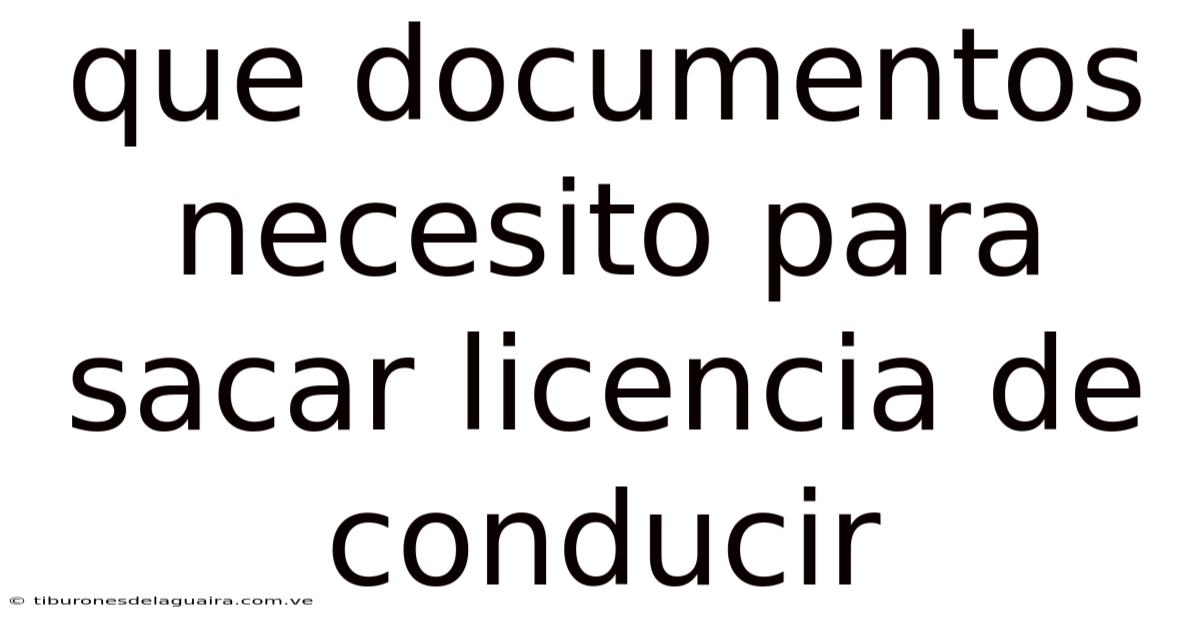 que documentos necesito para sacar licencia de conducir

© tiburonesdelaguaira.com.ve